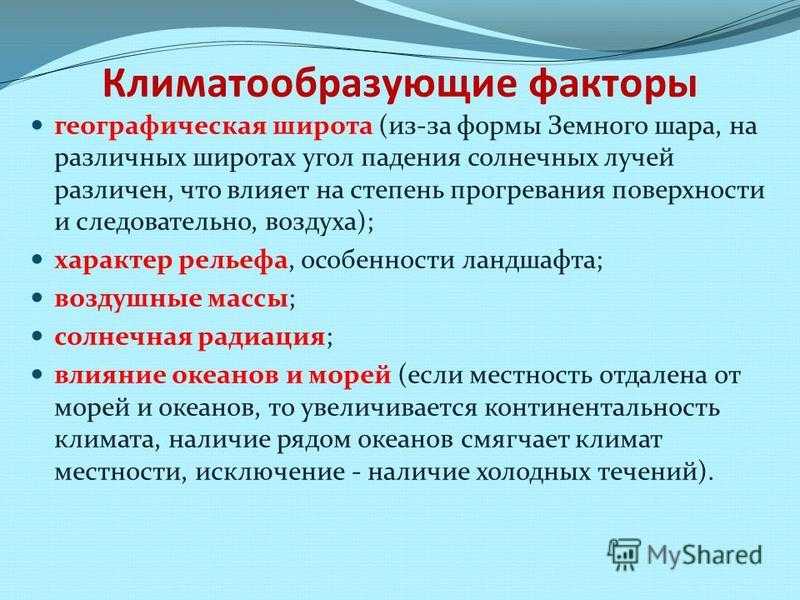 Климатообразующие факторы

- географическая широта (из-за формы Земного шара, на различных широтах угол падения солнечных лучей различен, что влияет на степень прогревания поверхности и следовательно, воздуха);
- характер рельефа, особенности ландшафта;
- воздушные массы;
- солнечная радиация;
- влияние океанов и морей (если местность отдалена от морей и океанов, то увеличивается континентальность климата, наличие рядом океанов смягчает климат местности, исключение - наличие холодных течений).

MyShared